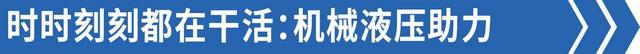 时时刻刻都在干活：机械液压助力